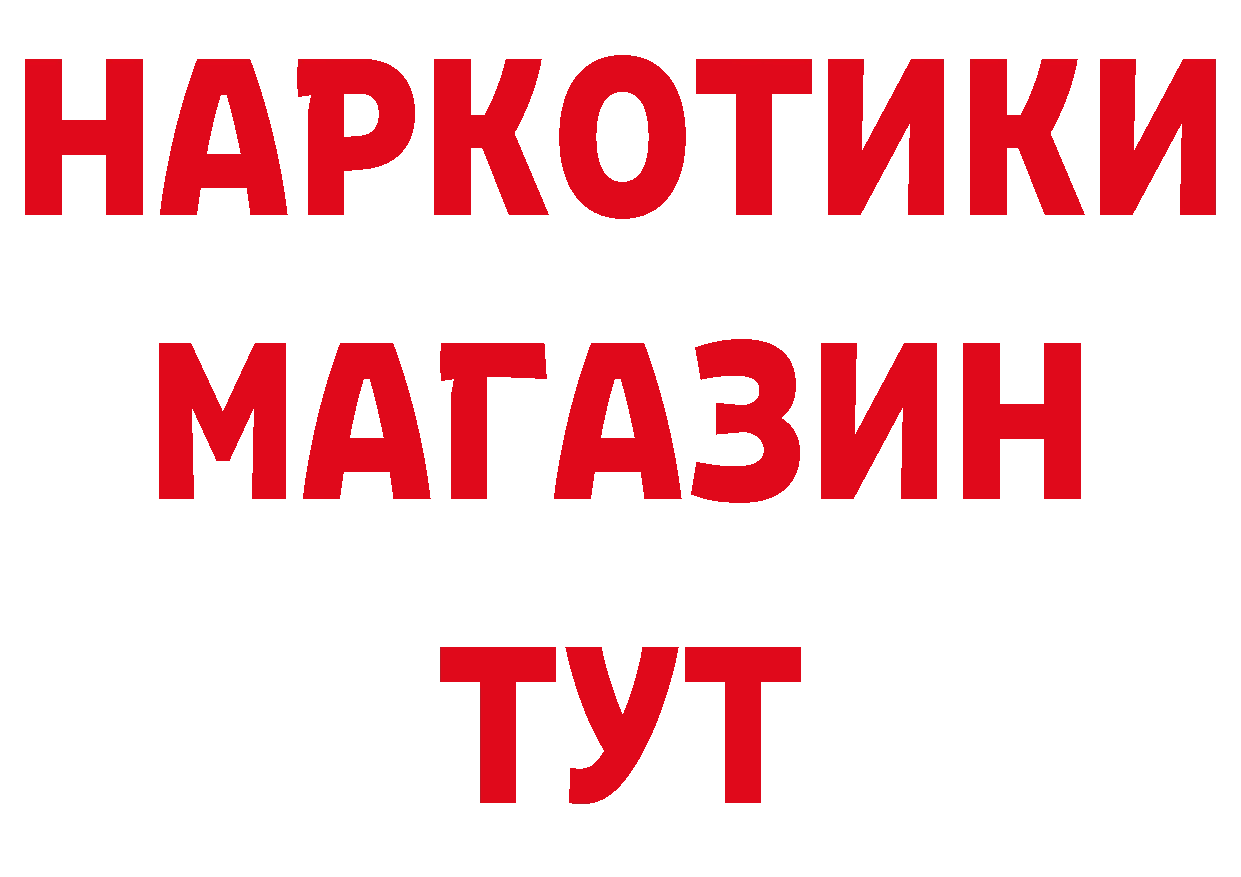 НАРКОТИКИ
МАГАЗИН
ТУТ